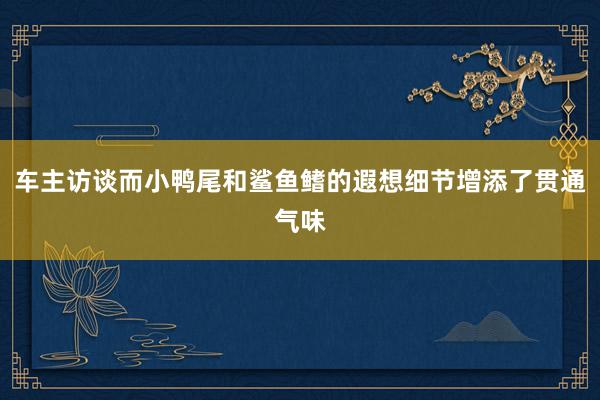 车主访谈而小鸭尾和鲨鱼鳍的遐想细节增添了贯通气味